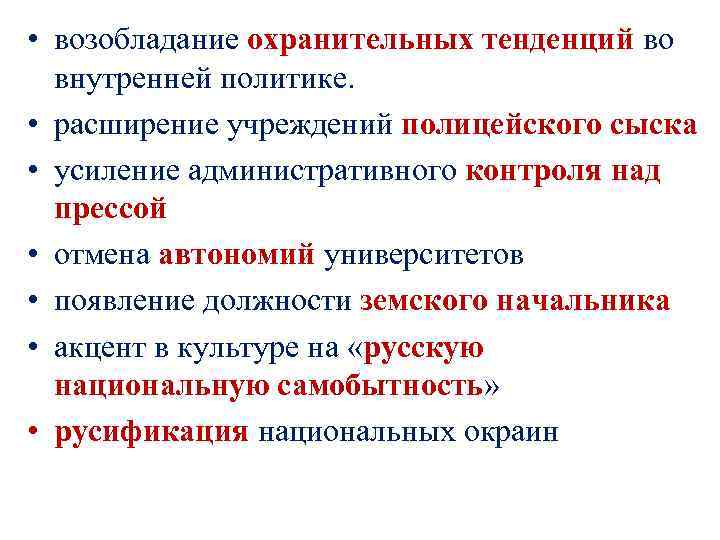 • возобладание охранительных тенденций во внутренней политике.
• расширение учреждений полицейского сыска
• усиление административного контроля над прессой
• отмена автономий университетов
• появление должности земского начальника
• акцент в культуре на «русскую национальную самобытность»
• русификация национальных окраин